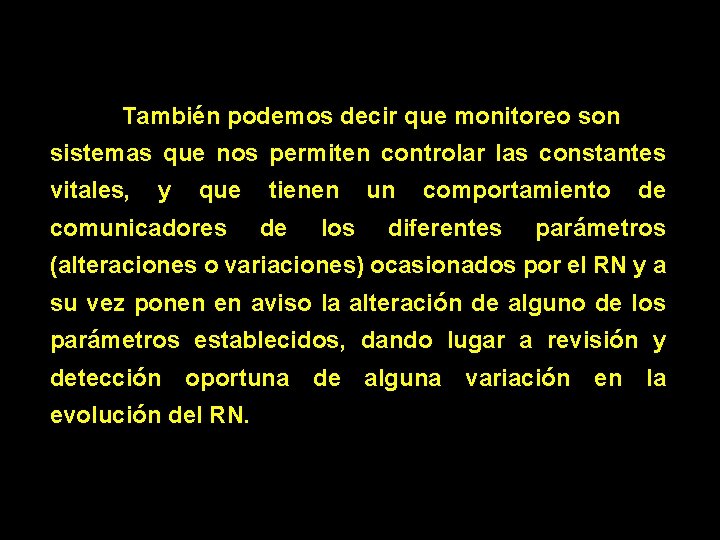 También podemos decir que monitoreo son sistemas que nos permiten controlar las constantes vitales, y que tienen un comportamiento de comunicadores de los diferentes parámetros (alteraciones o variaciones) ocasionados por el RN y a su vez ponen en aviso la alteración de alguno de los parámetros establecidos, dando lugar a revisión y detección oportuna de alguna variación en la evolución del RN.